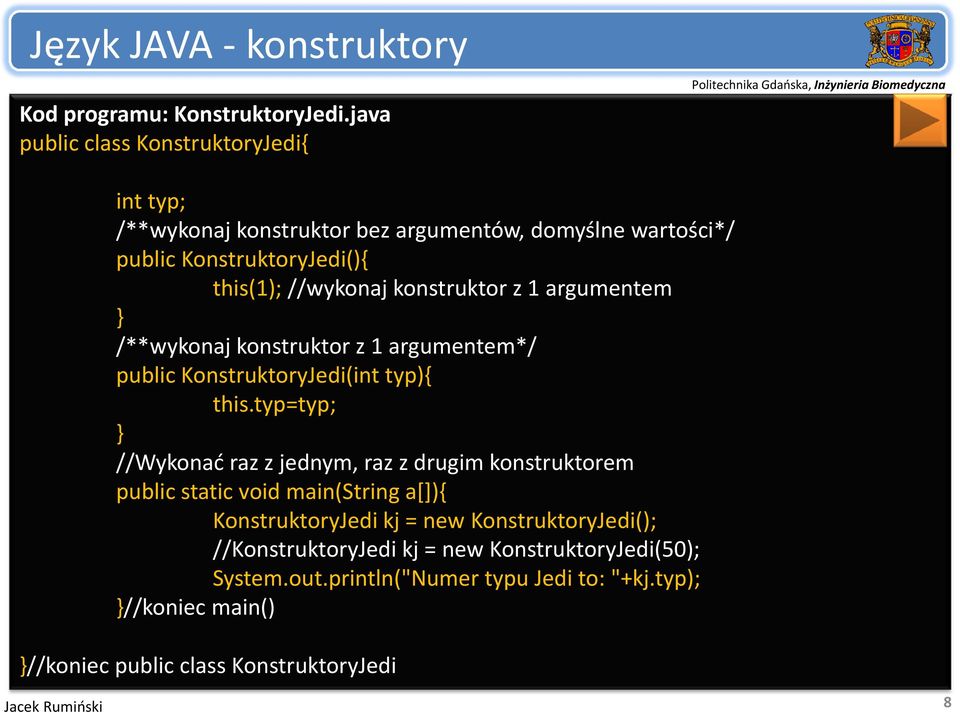 Język JAVA - konstruktory

Politechnika Gdańska, Inżynieria Biomedyczna

Kod programu: KonstruktoryJedi.java
public class KonstruktoryJedi{

int typ;
/**wykonaj konstruktor bez argumentów, domyślne wartości*/
public KonstruktoryJedi(){
this(1); //wykonaj konstruktor z 1 argumentem
}
/**wykonaj konstruktor z 1 argumentem*/
public KonstruktoryJedi(int typ){
this.typ=typ;
}
//Wykonać raz z jednym, raz z drugim konstruktorem
public static void main(String a[]){
KonstruktoryJedi kj = new KonstruktoryJedi();
//KonstruktoryJedi kj = new KonstruktoryJedi(50);
System.out.println("Numer typu Jedi to: "+kj.typ);
}//koniec main()

}//koniec public class KonstruktoryJedi

Jacek Rumiński

8